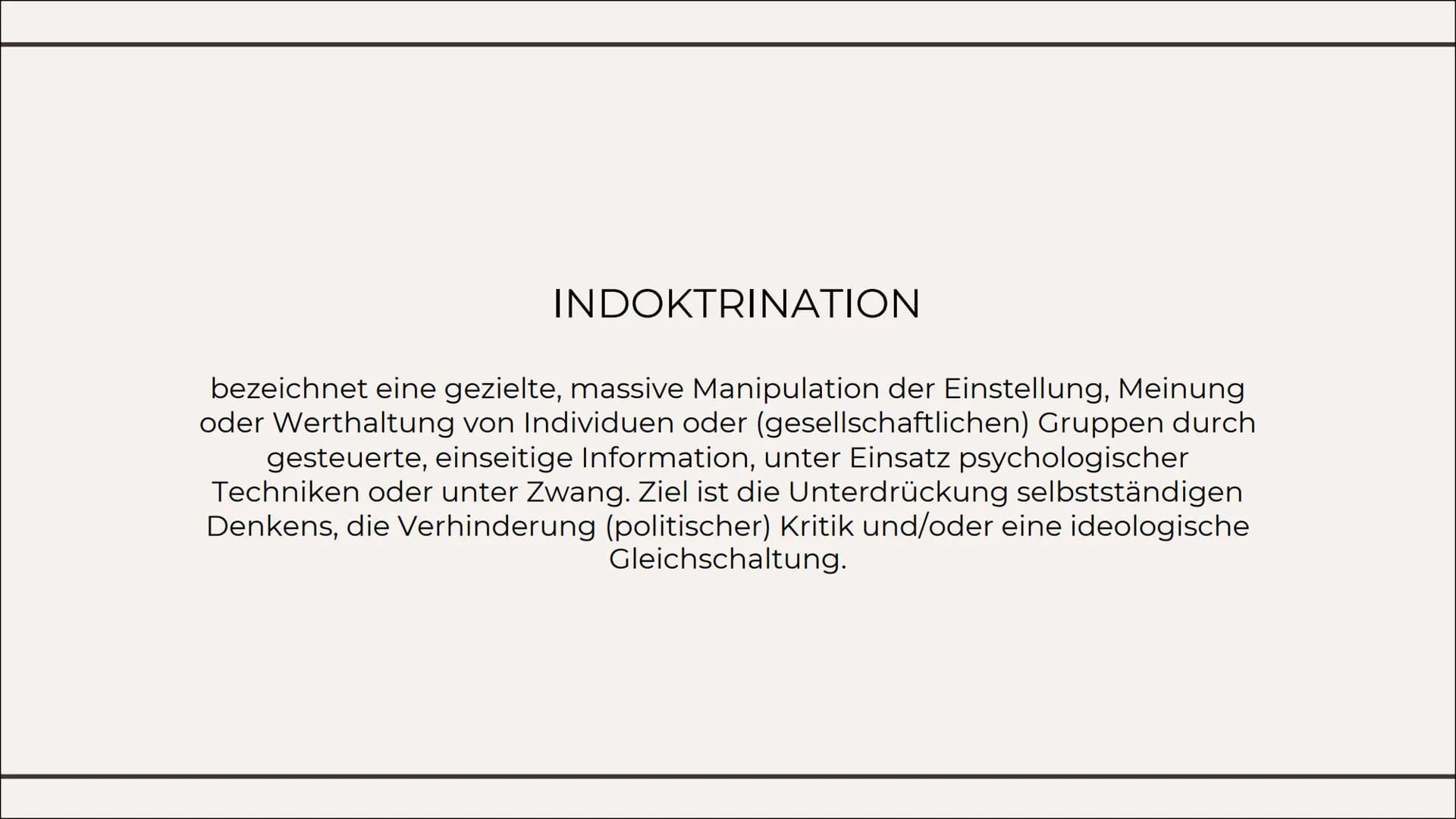 INDOKTRINATION

bezeichnet eine gezielte, massive Manipulation der Einstellung, Meinung oder Werthaltung von Individuen oder (gesellschaftlichen) Gruppen durch gesteuerte, einseitige Information, unter Einsatz psychologischer Techniken oder unter Zwang. Ziel ist die Unterdrückung selbstständigen Denkens, die Verhinderung (politischer) Kritik und/oder eine ideologische Gleichschaltung.